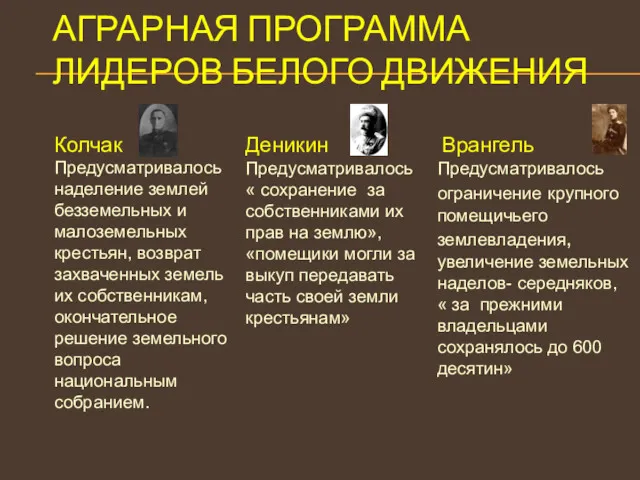 АГРАРНАЯ ПРОГРАММА ЛИДЕРОВ БЕЛОГО ДВИЖЕНИЯ

Колчак
Предусматривалось наделение землей безземельных и малоземельных крестьян, возврат захваченных земель их собственникам, окончательное решение земельного вопроса национальным собранием.

Деникин
Предусматривалось « сохранение за собственниками их прав на землю», «помещики могли за выкуп передавать часть своей земли крестьянам»

Врангель
Предусматривалось ограничение крупного помещичьего землевладения, увеличение земельных наделов- середняков, « за прежними владельцами сохранялось до 600 десятин»